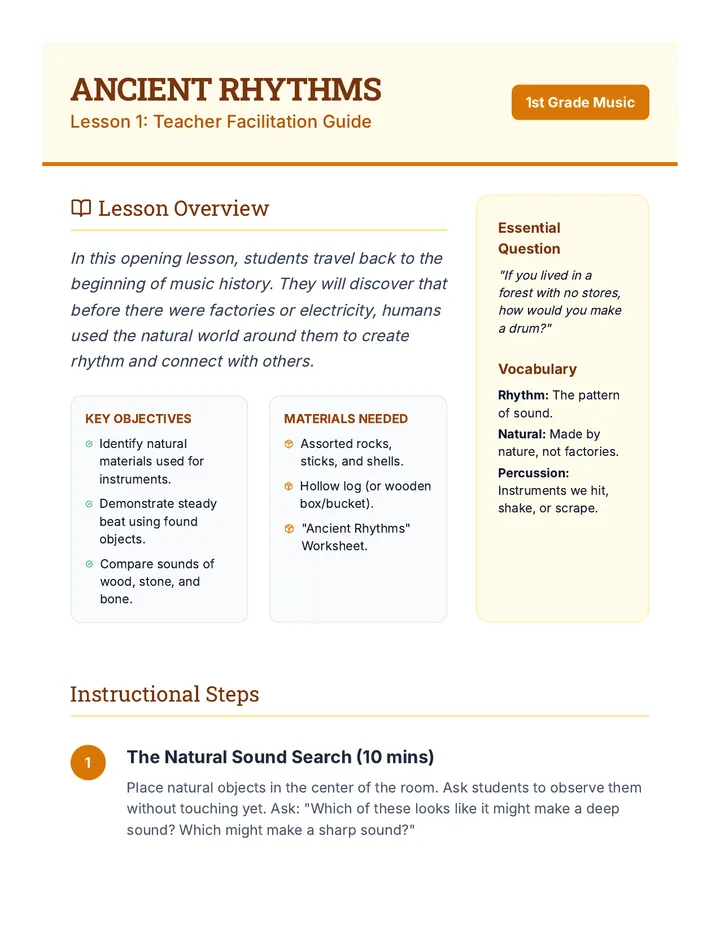 ANCIENT RHYTHMS
Lesson 1: Teacher Facilitation Guide

1st Grade Music

Lesson Overview

In this opening lesson, students travel back to the beginning of music history. They will discover that before there were factories or electricity, humans used the natural world around them to create rhythm and connect with others.

KEY OBJECTIVES
Identify natural materials used for instruments.
Demonstrate steady beat using found objects.
Compare sounds of wood, stone, and bone.

MATERIALS NEEDED
Assorted rocks, sticks, and shells.
Hollow log (or wooden box/bucket).
"Ancient Rhythms" Worksheet.

Essential Question
"If you lived in a forest with no stores, how would you make a drum?"

Vocabulary
Rhythm: The pattern of sound.
Natural: Made by nature, not factories.
Percussion: Instruments we hit, shake, or scrape.

Instructional Steps

1
The Natural Sound Search (10 mins)
Place natural objects in the center of the room. Ask students to observe them without touching yet. Ask: "Which of these looks like it might make a deep sound? Which might make a sharp sound?"